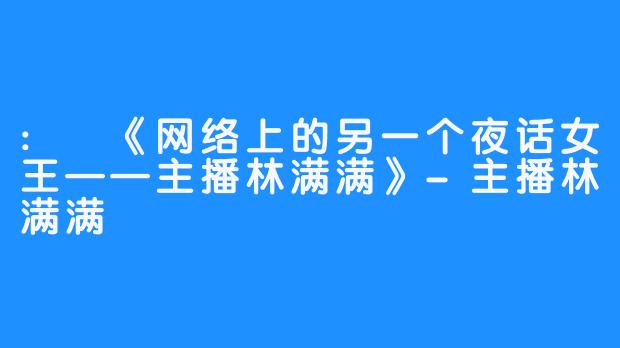 : 《网络上的另一个夜话女王——主播林满满》- 主播林满满